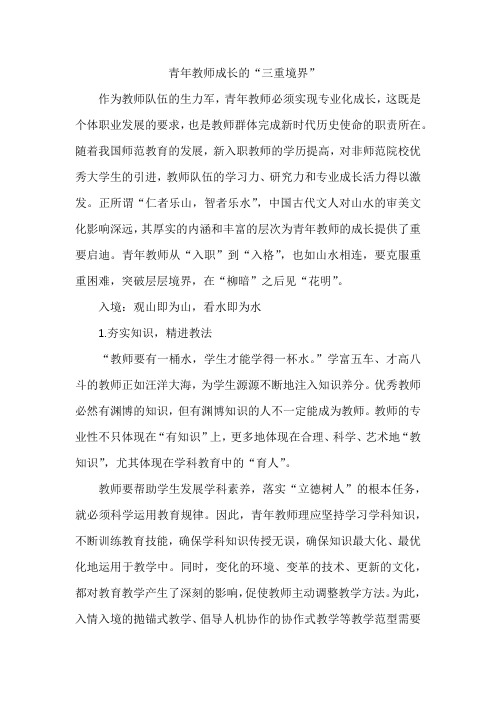 青年教师成长的“三重境界”

作为教师队伍的生力军，青年教师必须实现专业化成长，这既是个体职业发展的要求，也是教师群体完成新时代历史使命的职责所在。随着我国师范教育的发展，新入职教师的学历提高，对非师范院校优秀大学生的引进，教师队伍的学习力、研究力和专业成长活力得以激发。正所谓“仁者乐山，智者乐水”，中国古代文人对山水的审美文化影响深远，其厚实的内涵和丰富的层次为青年教师的成长提供了重要启迪。青年教师从“入职”到“入格”，也如山水相连，要克服重重困难，突破层层境界，在“柳暗”之后见“花明”。

入境：观山即为山，看水即为水

1.夯实知识，精进教法

“教师要有一桶水，学生才能学得一杯水。”学富五车、才高八斗的教师正如汪洋大海，为学生源源不断地注入知识养分。优秀教师必然有渊博的知识，但有渊博知识的人不一定能成为教师。教师的专业性不只体现在“有知识”上，更多地体现在合理、科学、艺术地“教知识”，尤其体现在学科教育中的“育人”。

教师要帮助学生发展学科素养，落实“立德树人”的根本任务，就必须科学运用教育规律。因此，青年教师理应坚持学习学科知识，不断训练教育技能，确保学科知识传授无误，确保知识最大化、最优化地运用于教学中。同时，变化的环境、变革的技术、更新的文化，都对教育教学产生了深刻的影响，促使教师主动调整教学方法。为此，入情入境的抛锚式教学、倡导人机协作的协作式教学等教学范型需要